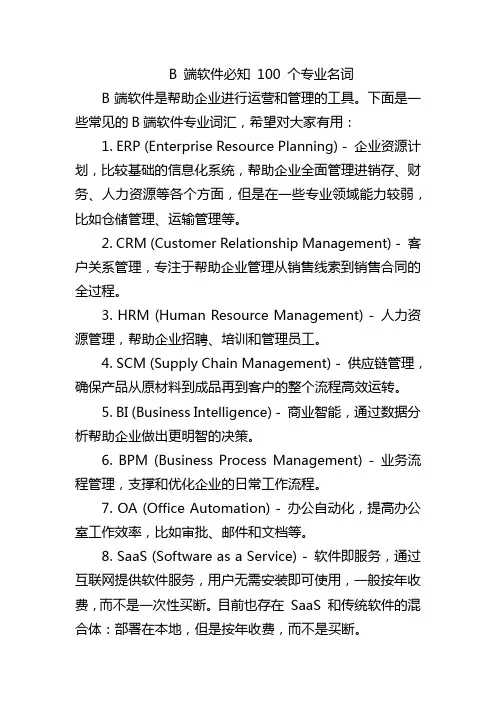 B 端软件必知 100 个专业名词

B 端软件是帮助企业进行运营和管理的工具。下面是一些常见的 B 端软件专业词汇，希望对大家有用：

1. ERP (Enterprise Resource Planning) - 企业资源计划，比较基础的信息化系统，帮助企业全面管理进销存、财务、人力资源等各个方面，但是在一些专业领域能力较弱，比如仓储管理、运输管理等。

2. CRM (Customer Relationship Management) - 客户关系管理，专注于帮助企业管理从销售线索到销售合同的全过程。

3. HRM (Human Resource Management) - 人力资源管理，帮助企业招聘、培训和管理员工。

4. SCM (Supply Chain Management) - 供应链管理，确保产品从原材料到成品再到客户的整个流程高效运转。

5. BI (Business Intelligence) - 商业智能，通过数据分析帮助企业做出更明智的决策。

6. BPM (Business Process Management) - 业务流程管理，支撑和优化企业的日常工作流程。

7. OA (Office Automation) - 办公自动化，提高办公室工作效率，比如审批、邮件和文档等。

8. SaaS (Software as a Service) - 软件即服务，通过互联网提供软件服务，用户无需安装即可使用，一般按年收费，而不是一次性买断。目前也存在 SaaS 和传统软件的混合体：部署在本地，但是按年收费，而不是买断。